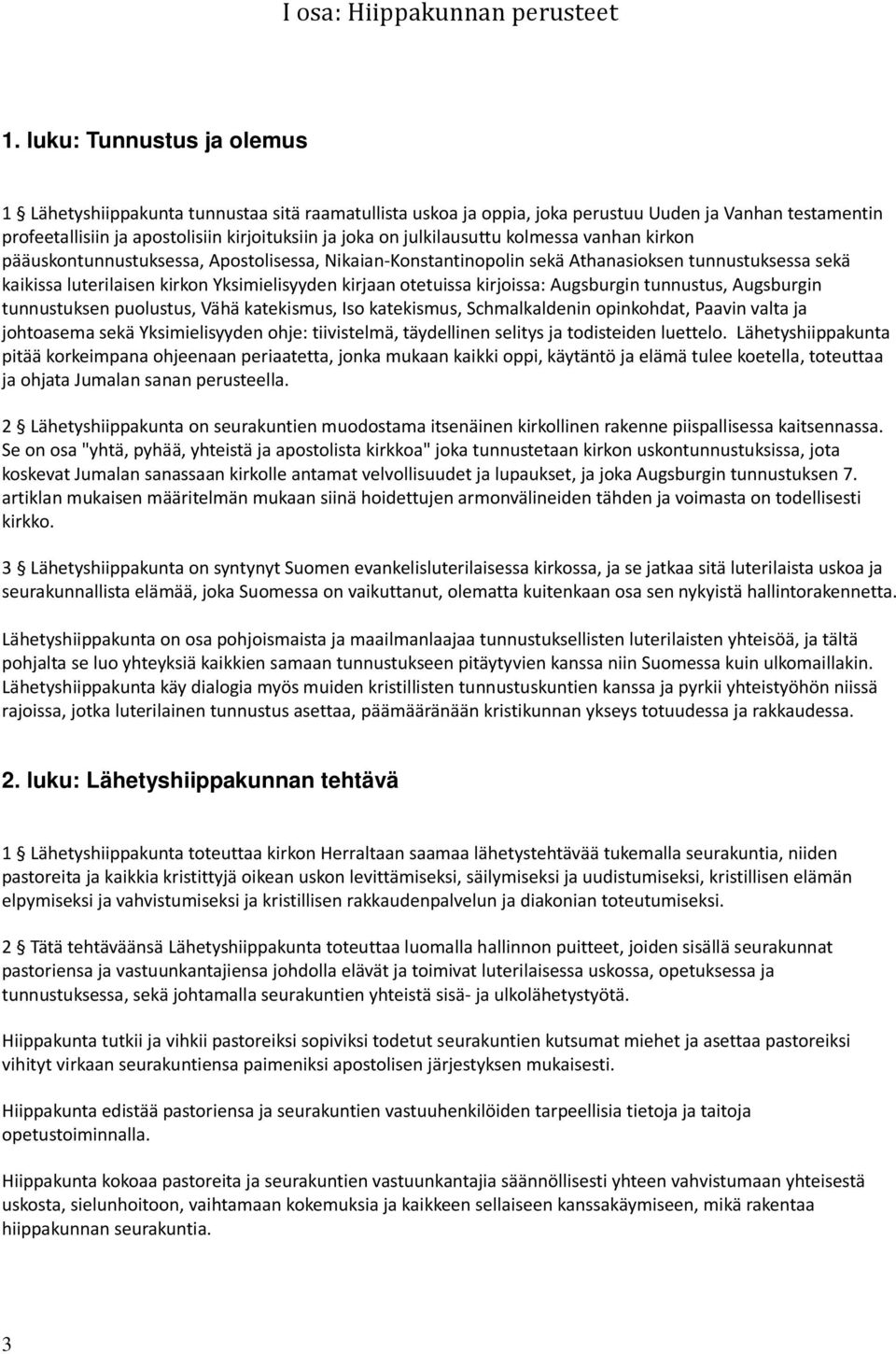 I osa: Hiippakunnan perusteet

1. luku: Tunnustus ja olemus

1 § Lähetyshiippakunta tunnustaa sitä raamatullista uskoa ja oppia, joka perustuu Uuden ja Vanhan testamentin profeetallisiin ja apostolisiin kirjoituksiin ja joka on julkilausuttu kolmessa vanhan kirkon pääuskontunnustuksessa, Apostolisessa, Nikaian-Konstantinopolin sekä Athanasioksen tunnustuksessa sekä kaikissa luterilaisen kirkon Yksimielisyyden kirjaan otetuissa kirjoissa: Augsburgin tunnustus, Augsburgin tunnustuksen puolustus, Vähä katekismus, Iso katekismus, Schmalkaldenin opinkohdat, Paavin valta ja johtoasema sekä Yksimielisyyden ohje: tiivistelmä, täydellinen selitys ja todisteiden luettelo. Lähetyshiippakunta pitää korkeimpana ohjeenaan periaatetta, jonka mukaan kaikki oppi, käytäntö ja elämä tulee koetella, toteuttaa ja ohjata Jumalan sanan perusteella.

2 § Lähetyshiippakunta on seurakuntien muodostama itsenäinen kirkollinen rakenne piispallisessa kaitsennassa. Se on osa "yhtä, pyhää, yhteistä ja apostolista kirkkoa" joka tunnustetaan kirkon uskontunnustuksissa, jota koskevat Jumalan sanassaan kirkolle antamat velvollisuudet ja lupaukset, ja joka Augsburgin tunnustuksen 7. artiklan mukaisen määritelmän mukaan siinä hoidettujen armonvälineiden tähden ja voimasta on todellisesti kirkko.

3 § Lähetyshiippakunta on syntynyt Suomen evankelisluterilaisessa kirkossa, ja se jatkaa sitä luterilaista uskoa ja seurakunnallista elämää, joka Suomessa on vaikuttanut, olematta kuitenkaan osa sen nykyistä hallintorakennetta.

Lähetyshiippakunta on osa pohjoismaista ja maailmanlaajaa tunnustuksellisten luterilaisten yhteisöä, ja tältä pohjalta se luo yhteyksiä kaikkien samaan tunnustukseen pitäytyvien kanssa niin Suomessa kuin ulkomaillakin. Lähetyshiippakunta käy dialogia myös muiden kristillisten tunnustuskuntien kanssa ja pyrkii yhteistyöhön niissä rajoissa, jotka luterilainen tunnustus asettaa, päämääränään kristikunnan ykseys totuudessa ja rakkaudessa.

2. luku: Lähetyshiippakunnan tehtävä

1 § Lähetyshiippakunta toteuttaa kirkon Herraltaan saamaa lähetystehtävää tukemalla seurakuntia, niiden pastoreita ja kaikkia kristittyjä oikean uskon levittämiseksi, säilymiseksi ja uudistumiseksi, kristillisen elämän elpymiseksi ja vahvistumiseksi ja kristillisen rakkaudenpalvelun ja diakonian toteutumiseksi.

2 § Tätä tehtäväänsä Lähetyshiippakunta toteuttaa luomalla hallinnon puitteet, joiden sisällä seurakunnat pastoriensa ja vastuunkantajiensa johdolla elävät ja toimivat luterilaisessa uskossa, opetuksessa ja tunnustuksessa, sekä johtamalla seurakuntien yhteistä sisä- ja ulkolähetystyötä.

Hiippakunta tutkii ja vihkii pastoreiksi sopiviksi todetut seurakuntien kutsumat miehet ja asettaa pastoreiksi vihityt virkaan seurakuntiensa paimeniksi apostolisen järjestyksen mukaisesti.

Hiippakunta edistää pastoriensa ja seurakuntien vastuuhenkilöiden tarpeellisia tietoja ja taitoja opetustoiminnalla.

Hiippakunta kokoaa pastoreita ja seurakuntien vastuunkantajia säännöllisesti yhteen vahvistumaan yhteisestä uskosta, sielunhoitoon, vaihtamaan kokemuksia ja kaikkeen sellaiseen kanssakäymiseen, mikä rakentaa hiippakunnan seurakuntia.

3